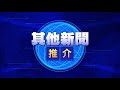 其他新聞
推介